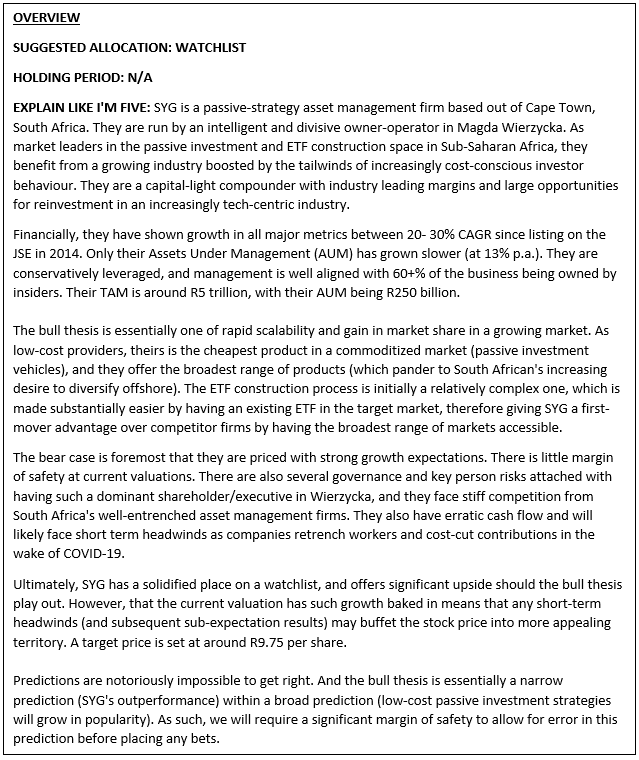 OVERVIEW

SUGGESTED ALLOCATION: WATCHLIST

HOLDING PERIOD: N/A

EXPLAIN LIKE I'M FIVE: SYG is a passive-strategy asset management firm based out of Cape Town, South Africa. They are run by an intelligent and divisive owner-operator in Magda Wierzycka. As market leaders in the passive investment and ETF construction space in Sub-Saharan Africa, they benefit from a growing industry boosted by the tailwinds of increasingly cost-conscious investor behaviour. They are a capital-light compounder with industry leading margins and large opportunities for reinvestment in an increasingly tech-centric industry.

Financially, they have shown growth in all major metrics between 20- 30% CAGR since listing on the JSE in 2014. Only their Assets Under Management (AUM) has grown slower (at 13% p.a.). They are conservatively leveraged, and management is well aligned with 60+% of the business being owned by insiders. Their TAM is around R5 trillion, with their AUM being R250 billion.

The bull thesis is essentially one of rapid scalability and gain in market share in a growing market. As low-cost providers, theirs is the cheapest product in a commoditized market (passive investment vehicles), and they offer the broadest range of products (which pander to South African's increasing desire to diversify offshore). The ETF construction process is initially a relatively complex one, which is made substantially easier by having an existing ETF in the target market, therefore giving SYG a first-mover advantage over competitor firms by having the broadest range of markets accessible.

The bear case is foremost that they are priced with strong growth expectations. There is little margin of safety at current valuations. There are also several governance and key person risks attached with having such a dominant shareholder/executive in Wierzycka, and they face stiff competition from South Africa's well-entrenched asset management firms. They also have erratic cash flow and will likely face short term headwinds as companies retrench workers and cost-cut contributions in the wake of COVID-19.

Ultimately, SYG has a solidified place on a watchlist, and offers significant upside should the bull thesis play out. However, that the current valuation has such growth baked in means that any short-term headwinds (and subsequent sub-expectation results) may buffet the stock price into more appealing territory. A target price is set at around R9.75 per share.

Predictions are notoriously impossible to get right. And the bull thesis is essentially a narrow prediction (SYG's outperformance) within a broad prediction (low-cost passive investment strategies will grow in popularity). As such, we will require a significant margin of safety to allow for error in this prediction before placing any bets.